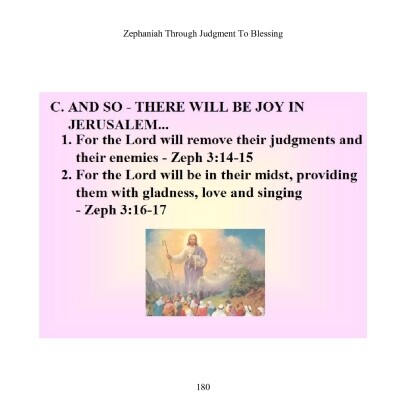 Zephaniah Through Judgment To Blessing

C. AND SO - THERE WILL BE JOY IN JERUSALEM...

1. For the Lord will remove their judgments and their enemies - Zeph 3:14-15

2. For the Lord will be in their midst, providing them with gladness, love and singing - Zeph 3:16-17

180